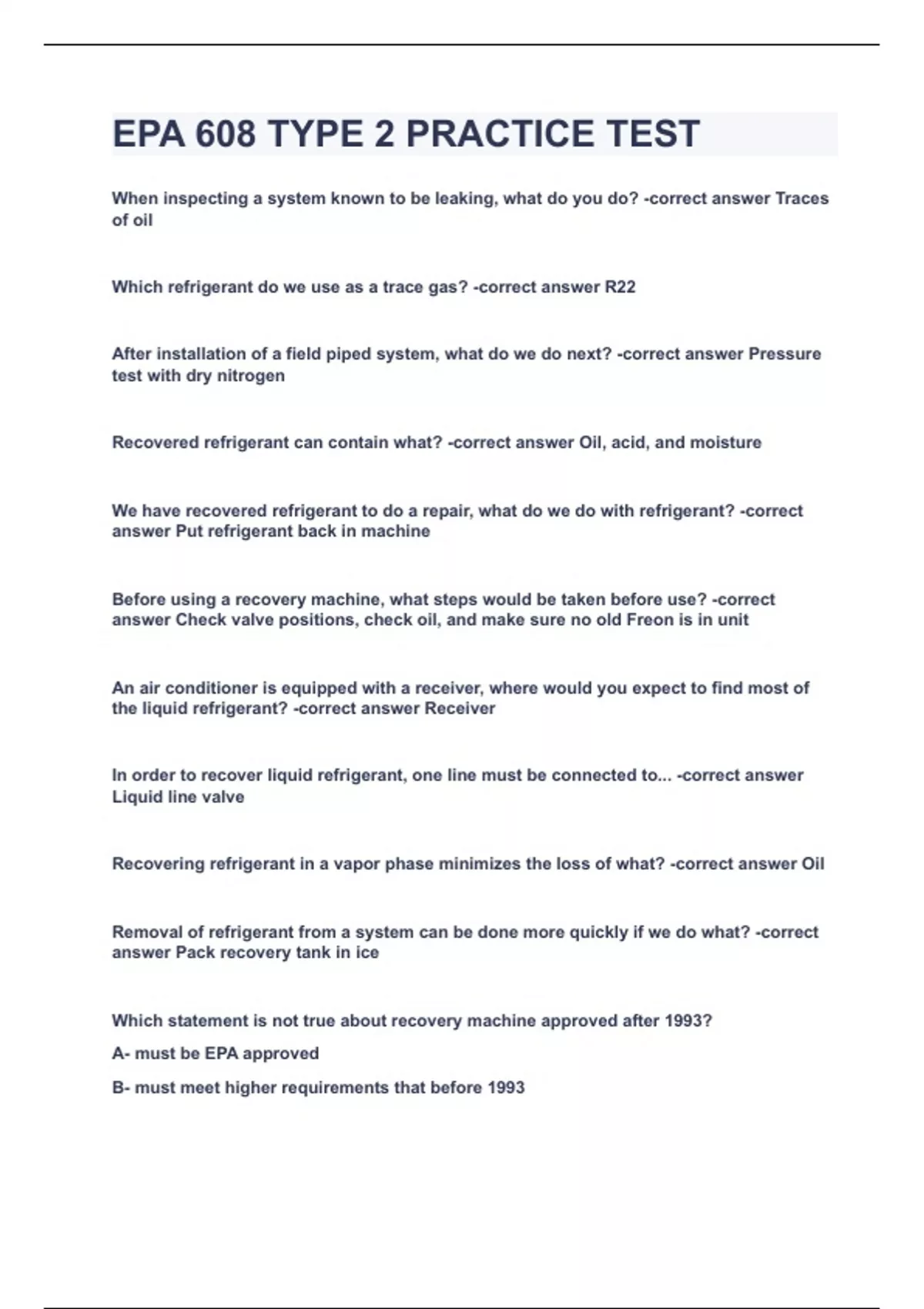 EPA 608 TYPE 2 PRACTICE TEST

When inspecting a system known to be leaking, what do you do? -correct answer Traces of oil

Which refrigerant do we use as a trace gas? -correct answer R22

After installation of a field piped system, what do we do next? -correct answer Pressure test with dry nitrogen

Recovered refrigerant can contain what? -correct answer Oil, acid, and moisture

We have recovered refrigerant to do a repair, what do we do with refrigerant? -correct answer Put refrigerant back in machine

Before using a recovery machine, what steps would be taken before use? -correct answer Check valve positions, check oil, and make sure no old Freon is in unit

An air conditioner is equipped with a receiver, where would you expect to find most of the liquid refrigerant? -correct answer Receiver

In order to recover liquid refrigerant, one line must be connected to... -correct answer Liquid line valve

Recovering refrigerant in a vapor phase minimizes the loss of what? -correct answer Oil

Removal of refrigerant from a system can be done more quickly if we do what? -correct answer Pack recovery tank in ice

Which statement is not true about recovery machine approved after 1993?

A- must be EPA approved

B- must meet higher requirements that before 1993